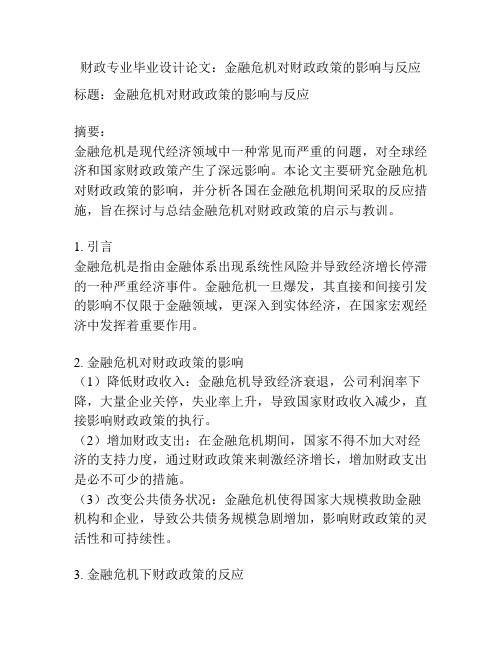 财政专业毕业设计论文：金融危机对财政政策的影响与反应

标题：金融危机对财政政策的影响与反应

摘要：
金融危机是现代经济领域中一种常见而严重的问题，对全球经济和国家财政政策产生了深远影响。本论文主要研究金融危机对财政政策的影响，并分析各国在金融危机期间采取的反应措施，旨在探讨与总结金融危机对财政政策的启示与教训。

1. 引言
金融危机是指由金融体系出现系统性风险并导致经济增长停滞的一种严重经济事件。金融危机一旦爆发，其直接和间接引发的影响不仅限于金融领域，更深入到实体经济，在国家宏观经济中发挥着重要作用。

2. 金融危机对财政政策的影响
（1）降低财政收入：金融危机导致经济衰退，公司利润率下降，大量企业关停，失业率上升，导致国家财政收入减少，直接影响财政政策的执行。
（2）增加财政支出：在金融危机期间，国家不得不加大对经济的支持力度，通过财政政策来刺激经济增长，增加财政支出是必不可少的措施。
（3）改变公共债务状况：金融危机使得国家大规模救助金融机构和企业，导致公共债务规模急剧增加，影响财政政策的灵活性和可持续性。

3. 金融危机下财政政策的反应